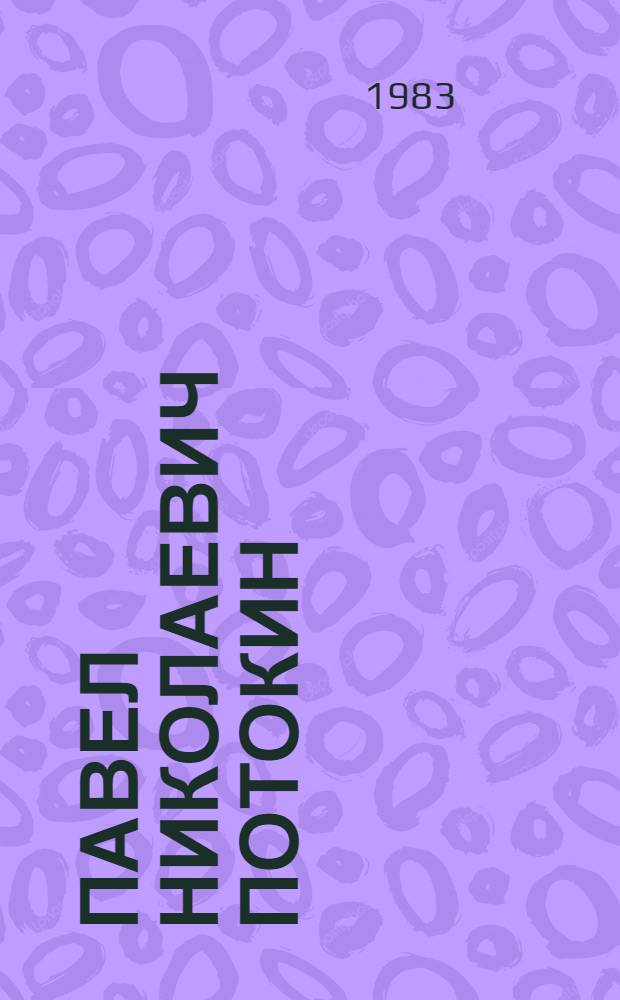 1983

ПАВЕЛ НИКОЛАЕВИЧ ПОТОКИН